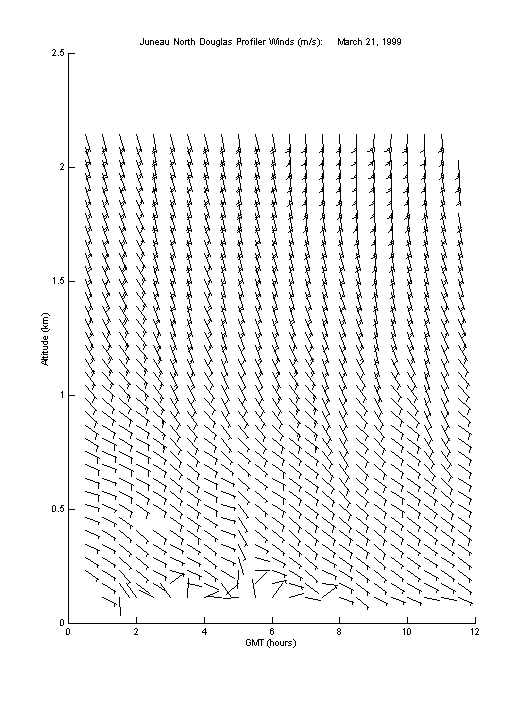 Juneau North Douglas Profiler Winds (m/s):     March 21, 1999

2.5
2
1.5
1
0.5
0

Altitude (km)

0
2
4
6
8
10
12

GMT (hours)